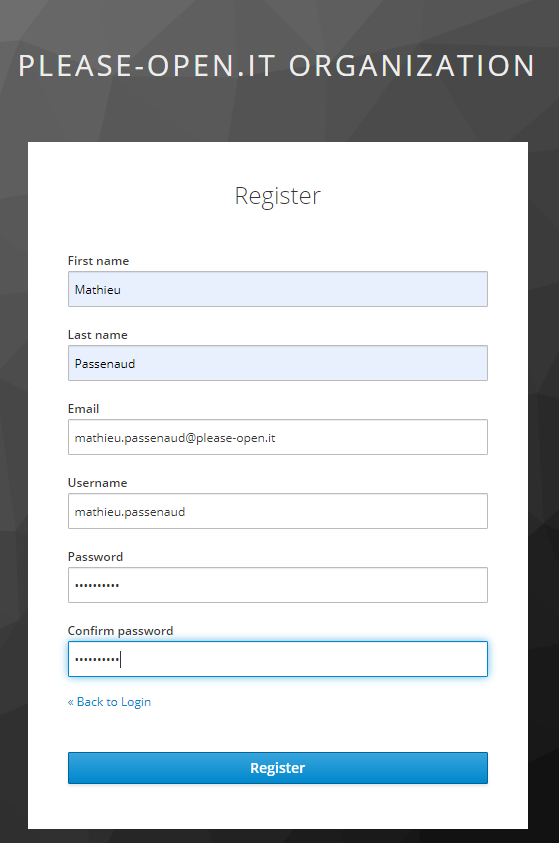 PLEASE-OPEN.IT ORGANIZATION

Register

First name

Mathieu

Last name

Passenaud

Email

mathieu.passenaud@please-open.it

Username

mathieu.passenaud

Password

••••••••••

Confirm password

••••••••••

« Back to Login

Register